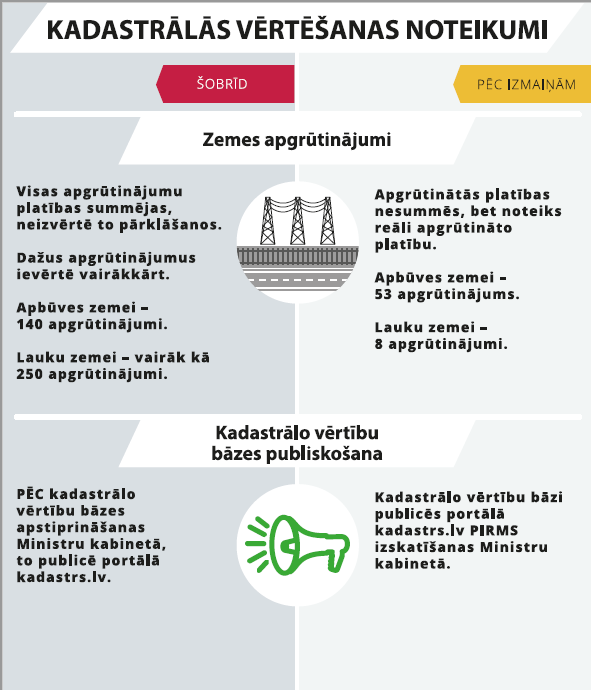 KADASTRĀLĀS VĒRTĒŠANAS NOTEIKUMI

ŠOBRĪD

PĒC IZMAIŅĀM

Zemes apgrūtinājumi

Visas apgrūtinājumu platības summējas, neizvērtē to pārklāšanos.

Dažus apgrūtinājumus ievērtē vairākkārt.

Apbūves zemei – 140 apgrūtinājumi.

Lauku zemei – vairāk kā 250 apgrūtinājumi.

Apgrūtinātās platības nesummēs, bet noteiks reāli apgrūtināto platību.

Apbūves zemei – 53 apgrūtinājums.

Lauku zemei – 8 apgrūtinājumi.

Kadastrālo vērtību bāzes publiskošana

PĒC kadastrālo vērtību bāzes apstiprināšanas Ministru kabinetā, to publicē portālā kadastrs.lv.

Kadastrālo vērtību bāzi publicēs portālā kadastrs.lv PIRMS izskatīšanas Ministru kabinetā.